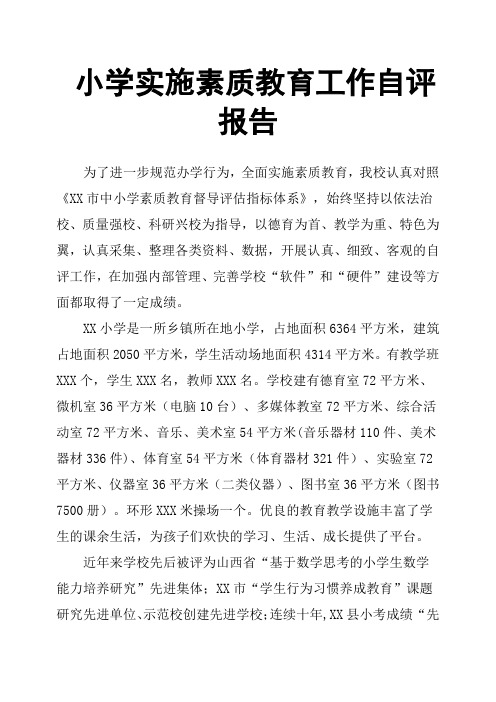 小学实施素质教育工作自评报告

为了进一步规范办学行为，全面实施素质教育，我校认真对照《XX 市中小学素质教育督导评估指标体系》，始终坚持以依法治校、质量强校、科研兴校为指导，以德育为首、教学为重、特色为翼，认真采集、整理各类资料、数据，开展认真、细致、客观的自评工作，在加强内部管理、完善学校“软件”和“硬件”建设等方面都取得了一定成绩。

XX 小学是一所乡镇所在地小学，占地面积 6364 平方米，建筑占地面积 2050 平方米，学生活动场地面积 4314 平方米。有教学班 XXX 个，学生 XXX 名，教师 XXX 名。学校建有德育室 72 平方米、微机室 36 平方米（电脑 10 台）、多媒体教室 72 平方米、综合活动室 72 平方米、音乐、美术室 54 平方米(音乐器材 110 件、美术器材 336 件)、体育室 54 平方米（体育器材 321 件）、实验室 72 平方米、仪器室 36 平方米（二类仪器）、图书室 36 平方米（图书 7500 册）。环形 XXX 米操场一个。优良的教育教学设施丰富了学生的课余生活，为孩子们欢快的学习、生活、成长提供了平台。

近年来学校先后被评为山西省“基于数学思考的小学生数学能力培养研究”先进集体；XX 市“学生行为习惯养成教育”课题研究先进单位、示范校创建先进学校；连续十年，XX 县小考成绩“先